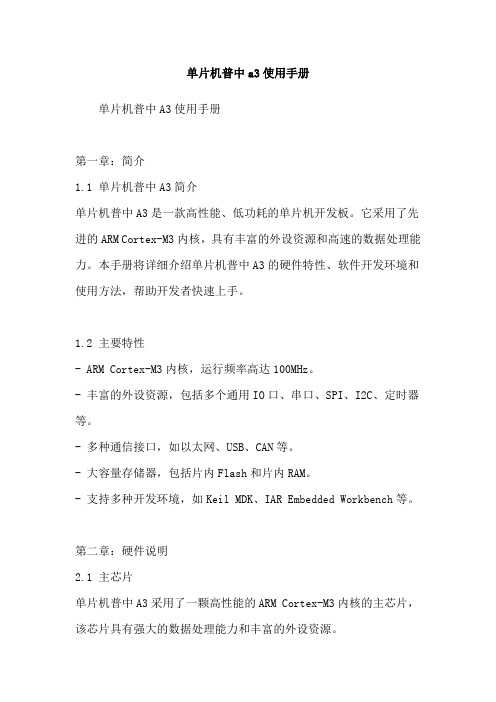 单片机普中a3使用手册

单片机普中A3使用手册

第一章：简介

1.1 单片机普中A3简介

单片机普中A3是一款高性能、低功耗的单片机开发板。它采用了先进的ARM Cortex-M3内核，具有丰富的外设资源和高速的数据处理能力。本手册将详细介绍单片机普中A3的硬件特性、软件开发环境和使用方法，帮助开发者快速上手。

1.2 主要特性

- ARM Cortex-M3内核，运行频率高达100MHz。

- 丰富的外设资源，包括多个通用IO口、串口、SPI、I2C、定时器等。

- 多种通信接口，如以太网、USB、CAN等。

- 大容量存储器，包括片内Flash和片内RAM。

- 支持多种开发环境，如Keil MDK、IAR Embedded Workbench等。

第二章：硬件说明

2.1 主芯片

单片机普中A3采用了一颗高性能的ARM Cortex-M3内核的主芯片，该芯片具有强大的数据处理能力和丰富的外设资源。